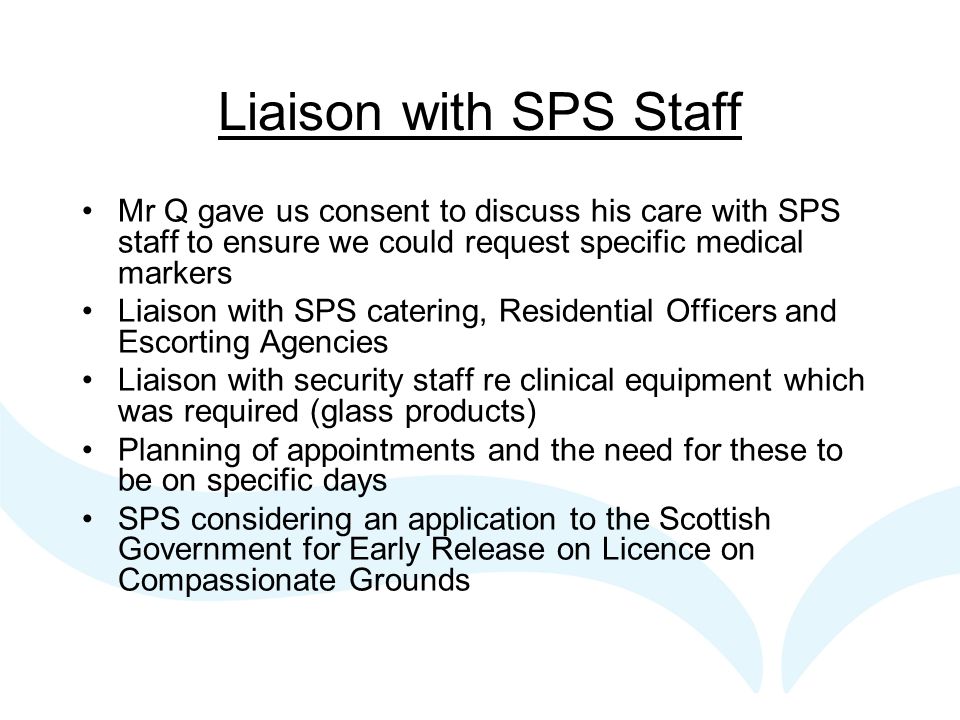 Liaison with SPS Staff

• Mr Q gave us consent to discuss his care with SPS staff to ensure we could request specific medical markers
• Liaison with SPS catering, Residential Officers and Escorting Agencies
• Liaison with security staff re clinical equipment which was required (glass products)
• Planning of appointments and the need for these to be on specific days
• SPS considering an application to the Scottish Government for Early Release on Licence on Compassionate Grounds